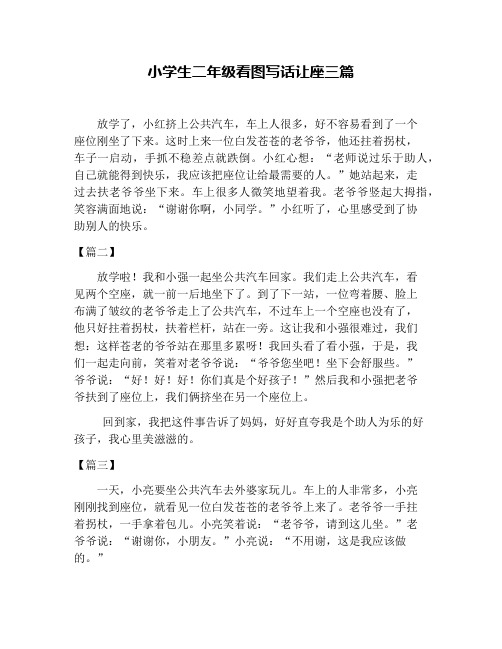 小学生二年级看图写话让座三篇

放学了，小红挤上公共汽车，车上人很多，好不容易看到了一个座位刚坐了下来。这时上来一位白发苍苍的老爷爷，他还拄着拐杖，车子一启动，手抓不稳差点就跌倒。小红心想：“老师说过乐于助人，自己就能得到快乐，我应该把座位让给最需要的人。”她站起来，走过去扶老爷爷坐下来。车上很多人微笑地望着我。老爷爷竖起大拇指，笑容满面地说：“谢谢你啊，小同学。”小红听了，心里感受到了协助别人的快乐。

【篇二】

放学啦！我和小强一起坐公共汽车回家。我们走上公共汽车，看见两个空座，就一前一后地坐下了。到了下一站，一位弯着腰、脸上布满了皱纹的老爷爷走上了公共汽车，不过车上一个空座也没有了，他只好拄着拐杖，扶着栏杆，站在一旁。这让我和小强很难过，我们想：这样苍老的爷爷站在那里多累呀！我回头看了看小强，于是，我们一起走向前，笑着对老爷爷说：“爷爷您坐吧！坐下会舒服些。”爷爷说：“好！好！好！你们真是个好孩子！”然后我和小强把老爷爷扶到了座位上，我们俩挤坐在另一个座位上。

回到家，我把这件事告诉了妈妈，好好直夸我是个助人为乐的好孩子，我心里美滋滋的。

【篇三】

一天，小亮要坐公共汽车去外婆家玩儿。车上的人非常多，小亮刚刚找到座位，就看见一位白发苍苍的老爷爷上来了。老爷爷一手拄着拐杖，一手拿着包儿。小亮笑着说：“老爷爷，请到这儿坐。”老爷爷说：“谢谢你，小朋友。”小亮说：“不用谢，这是我应该做的。”